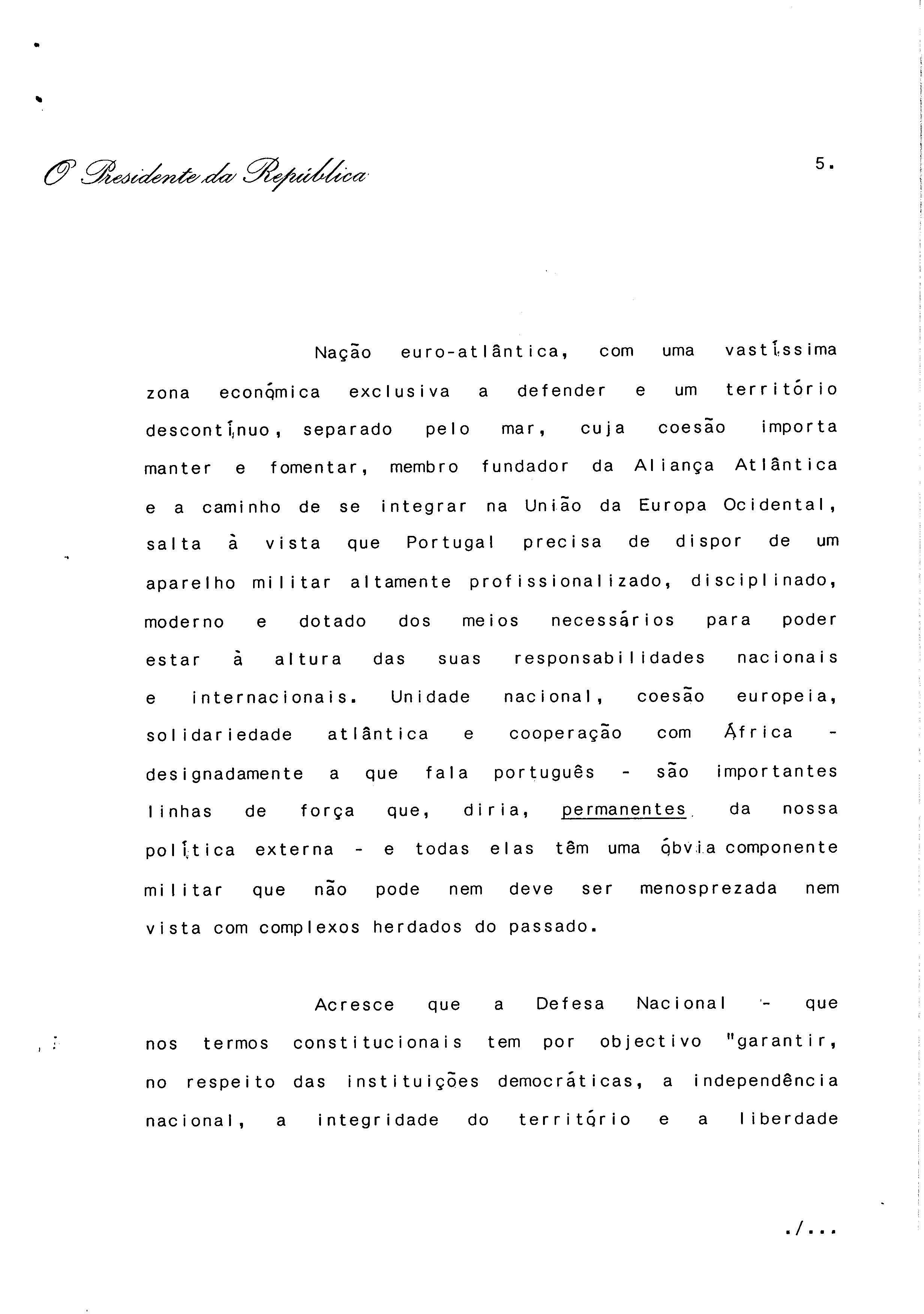 O Presidente da República

5.

Nação euro-atlântica, com uma vastíssima zona económica exclusiva a defender e um território descontínuo, separado pelo mar, cuja coesão importa manter e fomentar, membro fundador da Aliança Atlântica e a caminho de se integrar na União da Europa Ocidental, salta à vista que Portugal precisa de dispor de um aparelho militar altamente profissionalizado, disciplinado, moderno e dotado dos meios necessários para poder estar à altura das suas responsabilidades nacionais e internacionais. Unidade nacional, coesão europeia, solidariedade atlântica e cooperação com África - designadamente a que fala português - são importantes linhas de força que, diria, permanentes da nossa política externa - e todas elas têm uma óbvia componente militar que não pode nem deve ser menosprezada nem vista com complexos herdados do passado.

Acresce que a Defesa Nacional - que nos termos constitucionais tem por objectivo "garantir, no respeito das instituições democráticas, a independência nacional, a integridade do território e a liberdade

./...